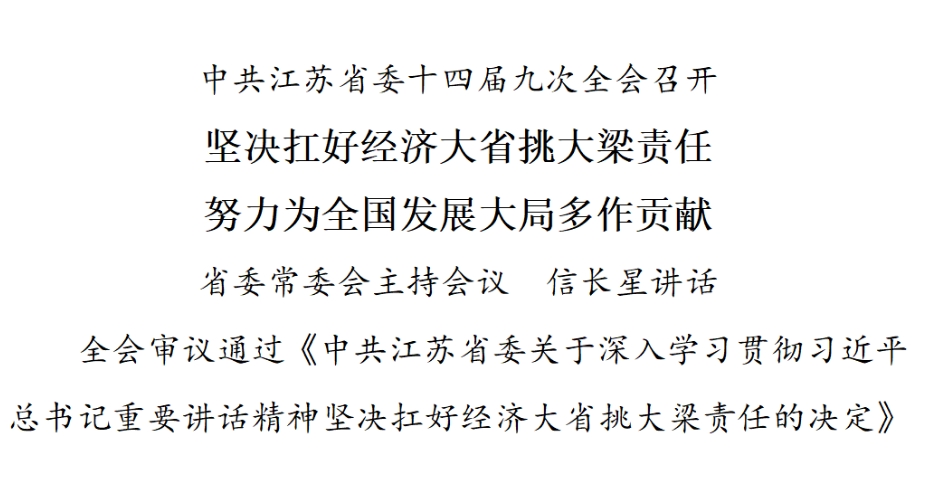 中共江苏省委十四届九次全会召开

坚决扛好经济大省挑大梁责任

努力为全国发展大局多作贡献

省委常委会主持会议　信长星讲话

全会审议通过《中共江苏省委关于深入学习贯彻习近平总书记重要讲话精神坚决扛好经济大省挑大梁责任的决定》